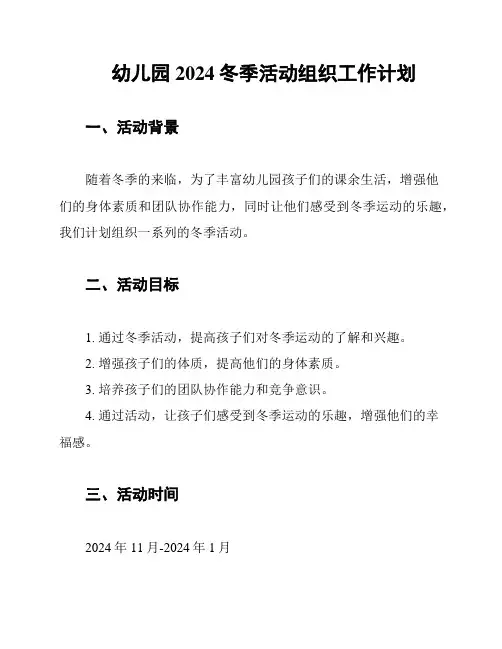 幼儿园 2024 冬季活动组织工作计划

一、活动背景

随着冬季的来临，为了丰富幼儿园孩子们的课余生活，增强他们的身体素质和团队协作能力，同时让他们感受到冬季运动的乐趣，我们计划组织一系列的冬季活动。

二、活动目标

1. 通过冬季活动，提高孩子们对冬季运动的了解和兴趣。

2. 增强孩子们的体质，提高他们的身体素质。

3. 培养孩子们的团队协作能力和竞争意识。

4. 通过活动，让孩子们感受到冬季运动的乐趣，增强他们的幸福感。

三、活动时间

2024 年 11 月-2024 年 1 月